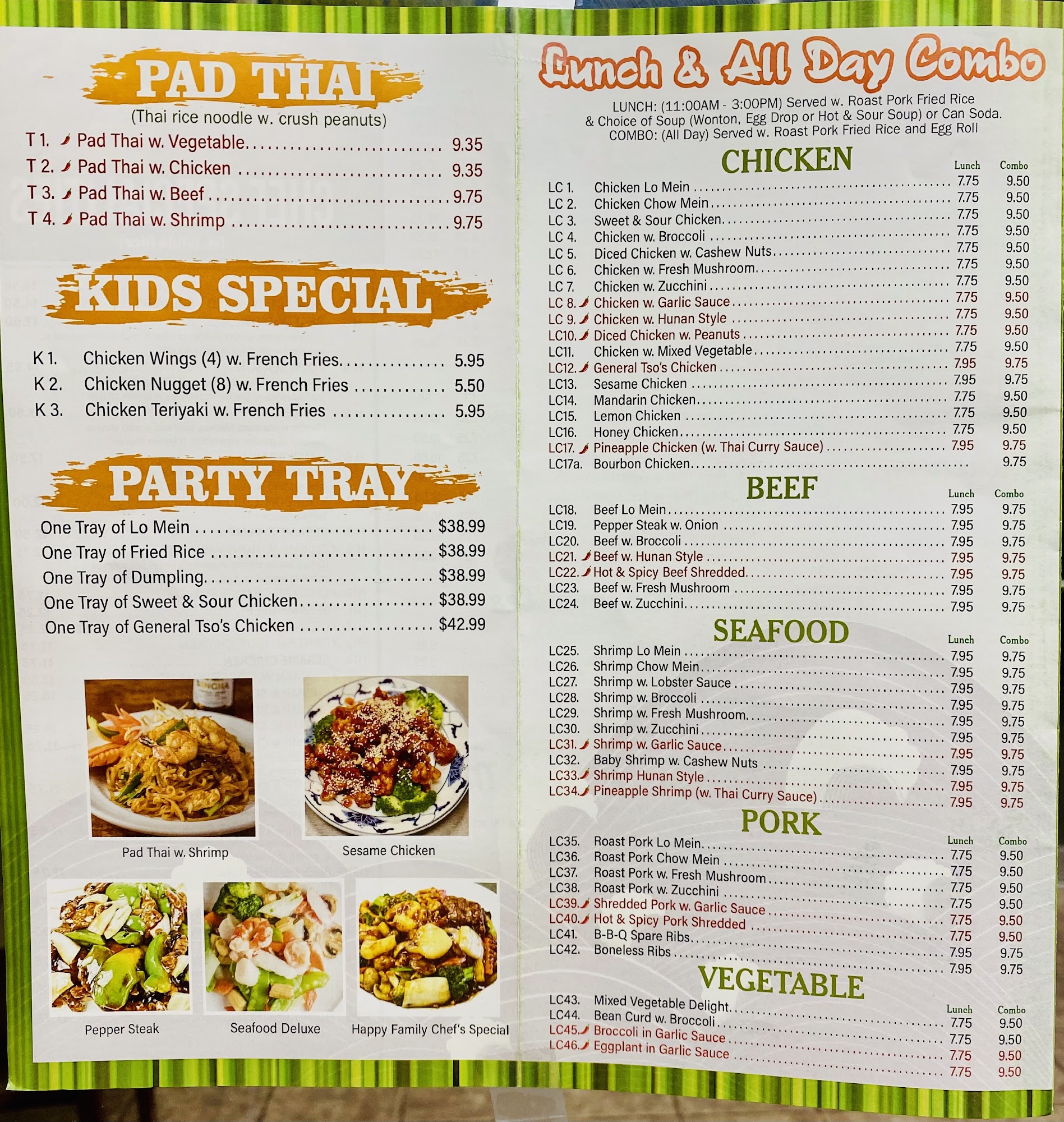 PAD THAI
(Thai rice noodle w. crush peanuts)
T 1. Pad Thai w. Vegetable 9.35
T 2. Pad Thai w. Chicken 9.35
T 3. Pad Thai w. Beef 9.75
T 4. Pad Thai w. Shrimp 9.75

KIDS SPECIAL

K 1. Chicken Wings (4) w. French Fries 5.95
K 2. Chicken Nugget (8) w. French Fries 5.50
K 3. Chicken Teriyaki w. French Fries 5.95

PARTY TRAY

One Tray of Lo Mein $38.99
One Tray of Fried Rice $38.99
One Tray of Dumpling $38.99
One Tray of Sweet & Sour Chicken $38.99
One Tray of General Tso's Chicken $42.99

Pad Thai w. Shrimp
Sesame Chicken
Pepper Steak
Seafood Deluxe
Happy Family Chef's Special

Lunch & All Day Combo
LUNCH: (11:00AM - 3:00PM) Served w. Roast Pork Fried Rice & Choice of Soup (Wonton, Egg Drop or Hot & Sour Soup) or Can Soda.
COMBO: (All Day) Served w. Roast Pork Fried Rice and Egg Roll

CHICKEN
Lunch Combo
LC 1. Chicken Lo Mein 7.75 9.50
LC 2. Chicken Chow Mein 7.75 9.50
LC 3. Sweet & Sour Chicken 7.75 9.50
LC 4. Chicken w. Broccoli 7.75 9.50
LC 5. Diced Chicken w. Cashew Nuts 7.75 9.50
LC 6. Chicken w. Fresh Mushroom 7.75 9.50
LC 7. Chicken w. Zucchini 7.75 9.50
LC 8. Chicken w. Garlic Sauce 7.75 9.50
LC 9. Chicken w. Hunan Style 7.75 9.50
LC10. Diced Chicken w. Peanuts 7.75 9.50
LC11. Chicken w. Mixed Vegetable 7.75 9.50
LC12. General Tso's Chicken 7.95 9.75
LC13. Sesame Chicken 7.95 9.75
LC14. Mandarin Chicken 7.75 9.50
LC15. Lemon Chicken 7.75 9.50
LC16. Honey Chicken 7.75 9.50
LC17. Pineapple Chicken (w. Thai Curry Sauce) 7.95 9.75
LC17a. Bourbon Chicken 9.75

BEEF
Lunch Combo
LC18. Beef Lo Mein 7.95 9.75
LC19. Pepper Steak w. Onion 7.95 9.75
LC20. Beef w. Broccoli 7.95 9.75
LC21. Beef w. Hunan Style 7.95 9.75
LC22. Hot & Spicy Beef Shredded 7.95 9.75
LC23. Beef w. Fresh Mushroom 7.95 9.75
LC24. Beef w. Zucchini 7.95 9.75

SEAFOOD
Lunch Combo
LC25. Shrimp Lo Mein 7.95 9.75
LC26. Shrimp Chow Mein 7.95 9.75
LC27. Shrimp w. Lobster Sauce 7.95 9.75
LC28. Shrimp w. Broccoli 7.95 9.75
LC29. Shrimp w. Fresh Mushroom 7.95 9.75
LC30. Shrimp w. Zucchini 7.95 9.75
LC31. Shrimp w. Garlic Sauce 7.95 9.75
LC32. Baby Shrimp w. Cashew Nuts 7.95 9.75
LC33. Shrimp Hunan Style 7.95 9.75
LC34. Pineapple Shrimp (w. Thai Curry Sauce) 7.95 9.75

PORK
Lunch Combo
LC35. Roast Pork Lo Mein 7.75 9.50
LC36. Roast Pork Chow Mein 7.75 9.50
LC37. Roast Pork w. Fresh Mushroom 7.75 9.50
LC38. Roast Pork w. Zucchini 7.75 9.50
LC39. Shredded Pork w. Garlic Sauce 7.75 9.50
LC40. Hot & Spicy Pork Shredded 7.75 9.50
LC41. B-B-Q Spare Ribs 7.95 9.75
LC42. Boneless Ribs 7.95 9.75

VEGETABLE
Lunch Combo
LC43. Mixed Vegetable Delight 7.75 9.50
LC44. Bean Curd w. Broccoli 7.75 9.50
LC45. Broccoli in Garlic Sauce 7.75 9.50
LC46. Eggplant in Garlic Sauce 7.75 9.50